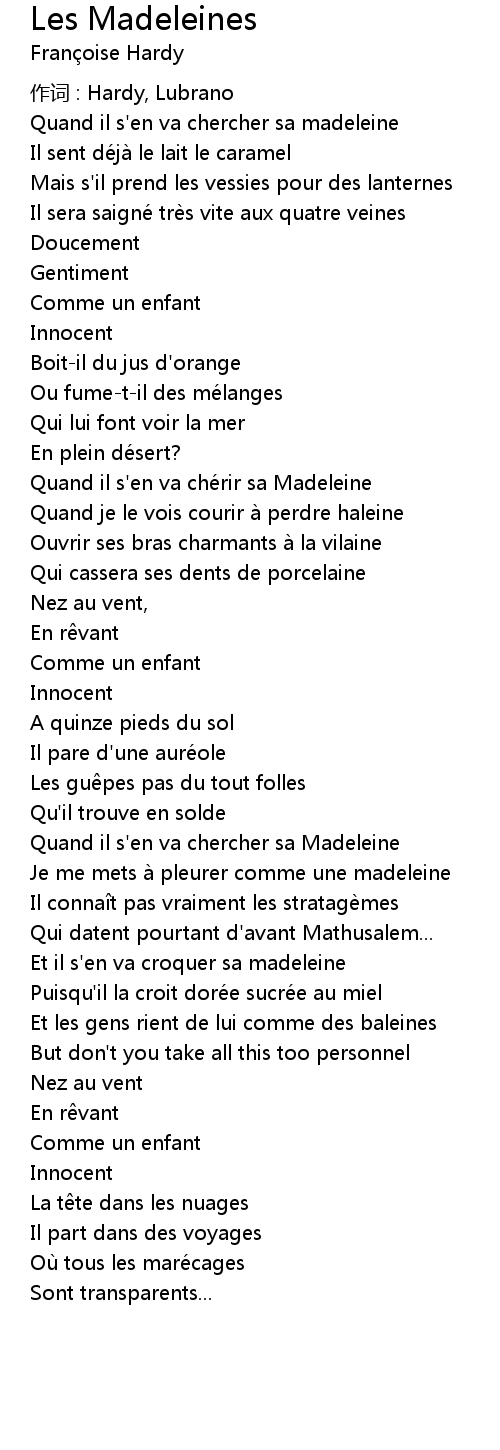 Les Madeleines
Françoise Hardy

作词 : Hardy, Lubrano
Quand il s'en va chercher sa madeleine
Il sent déjà le lait le caramel
Mais s'il prend les vessies pour des lanternes
Il sera saigné très vite aux quatre veines
Doucement
Gentiment
Comme un enfant
Innocent
Boit-il du jus d'orange
Ou fume-t-il des mélanges
Qui lui font voir la mer
En plein désert?
Quand il s'en va chérir sa Madeleine
Quand je le vois courir à perdre haleine
Ouvrir ses bras charmants à la vilaine
Qui cassera ses dents de porcelaine
Nez au vent,
En rêvant
Comme un enfant
Innocent
A quinze pieds du sol
Il pare d'une auréole
Les guêpes pas du tout folles
Qu'il trouve en solde
Quand il s'en va chercher sa Madeleine
Je me mets à pleurer comme une madeleine
Il connaît pas vraiment les stratagèmes
Qui datent pourtant d'avant Mathusalem...
Et il s'en va croquer sa madeleine
Puisqu'il la croit dorée sucrée au miel
Et les gens rient de lui comme des baleines
But don't you take all this too personnel
Nez au vent
En rêvant
Comme un enfant
Innocent
La tête dans les nuages
Il part dans des voyages
Où tous les marécages
Sont transparents...